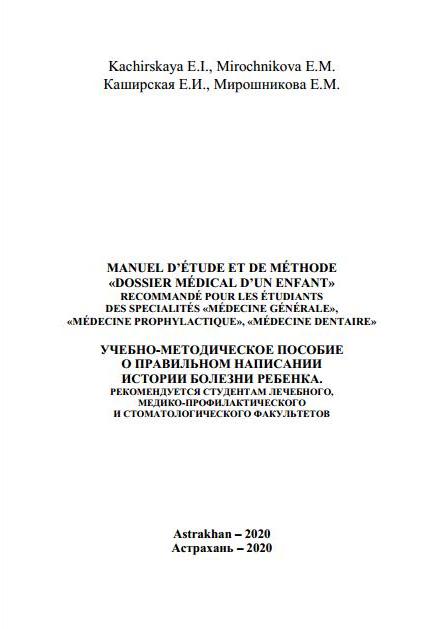 Kachirskaya E.I., Mirochnikova E.M.
Каширская Е.И., Мирошникова Е.М.

MANUEL D'ÉTUDE ET DE MÉTHODE
«DOSSIER MÉDICAL D'UN ENFANT»
RECOMMANDÉ POUR LES ÉTUDIANTS
DES SPECIALITÉS «MÉDECINE GÉNÉRALE»,
«MÉDECINE PROPHYLACTIQUE», «MÉDECINE DENTAIRE»

УЧЕБНО-МЕТОДИЧЕСКОЕ ПОСОБИЕ
О ПРАВИЛЬНОМ НАПИСАНИИ
ИСТОРИИ БОЛЕЗНИ РЕБЕНКА.
РЕКОМЕНДУЕТСЯ СТУДЕНТАМ ЛЕЧЕБНОГО,
МЕДИКО-ПРОФИЛАКТИЧЕСКОГО
И СТОМАТОЛОГИЧЕСКОГО ФАКУЛЬТЕТОВ

Astrakhan – 2020
Астрахань – 2020